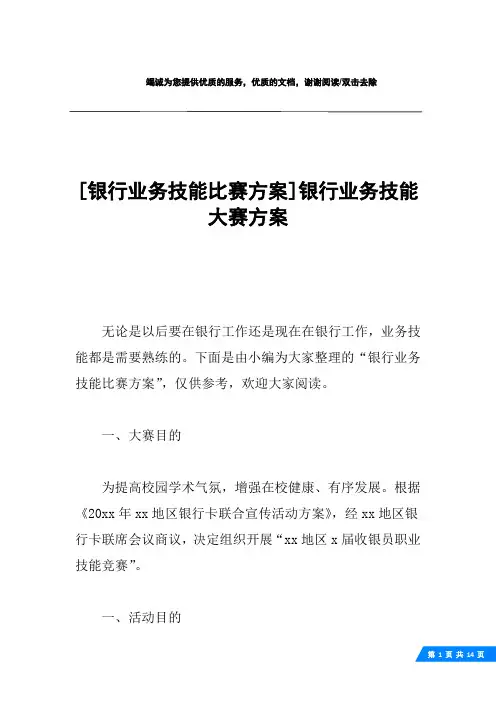 竭诚为您提供优质的服务，优质的文档，谢谢阅读/双击去除

[银行业务技能比赛方案]银行业务技能大赛方案

无论是以后要在银行工作还是现在在银行工作，业务技能都是需要熟练的。下面是由小编为大家整理的“银行业务技能比赛方案”，仅供参考，欢迎大家阅读。

一、大赛目的

为提高校园学术气氛，增强在校健康、有序发展。根据《20xx 年 xx 地区银行卡联合宣传活动方案》，经 xx 地区银行卡联席会议商议，决定组织开展“xx 地区 x 届收银员职业技能竞赛”。

一、活动目的

第 1 页 共 14 页